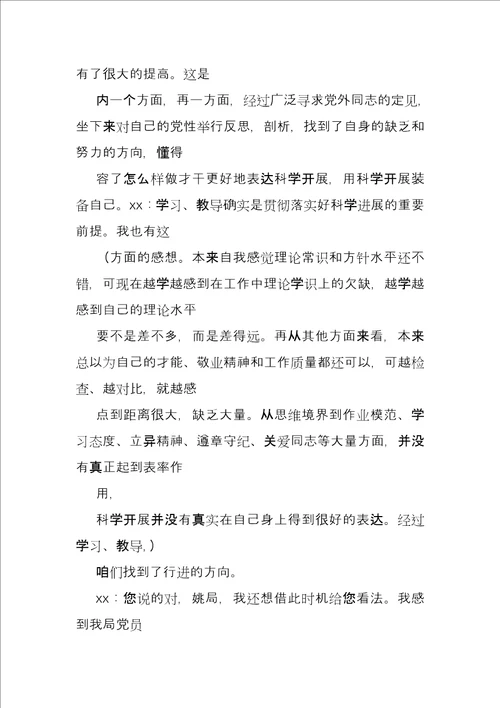 有了很大的提高。这是

内一个方面，再一方面，经过广泛寻求党外同志的定见，坐下来对自己的党性举行反思，剖析，找到了自身的缺乏和努力的方向，懂得

容了怎么样做才干更好地表达科学开展，用科学开展装备自己。xx：学习、教导确实是贯彻落实好科学进展的重要前提。我也有这

（方面的感想。本来自我感觉理论常识和方针水平还不错，可现在越学越感到在工作中理论学识上的欠缺，越学越感到自己的理论水平

要不是差不多，而是差得远。再从其他方面来看，本来总以为自己的才能、敬业精神和工作质量都还可以，可越检查、越对比，就越感

点到距离很大，缺乏大量。从思维境界到作业模范、学习态度、立异精神、遵章守纪、关爱同志等大量方面，并没有真正起到表率作

用，

科学开展并没有真实在自己身上得到很好的表达。经过学习、教导，）

咱们找到了行进的方向。

xx：您说的对，姚局，我还想借此时机给您看法。我感到我局党员